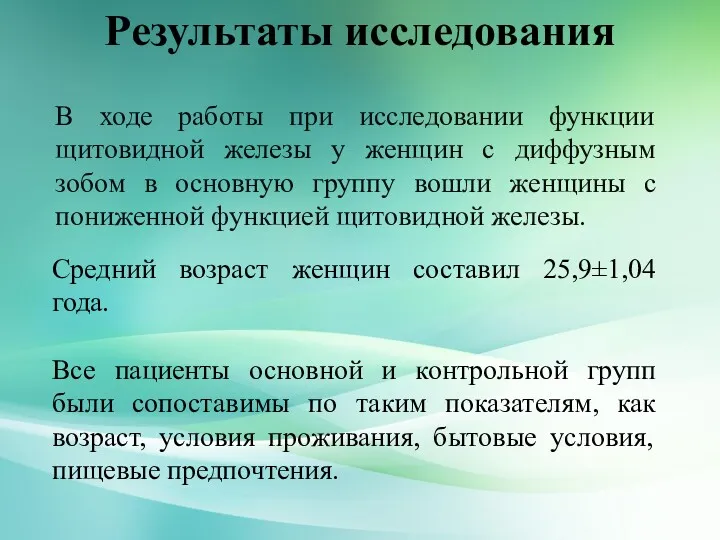 Результаты исследования

В ходе работы при исследовании функции щитовидной железы у женщин с диффузным зобом в основную группу вошли женщины с пониженной функцией щитовидной железы.

Средний возраст женщин составил 25,9±1,04 года.

Все пациенты основной и контрольной групп были сопоставимы по таким показателям, как возраст, условия проживания, бытовые условия, пищевые предпочтения.